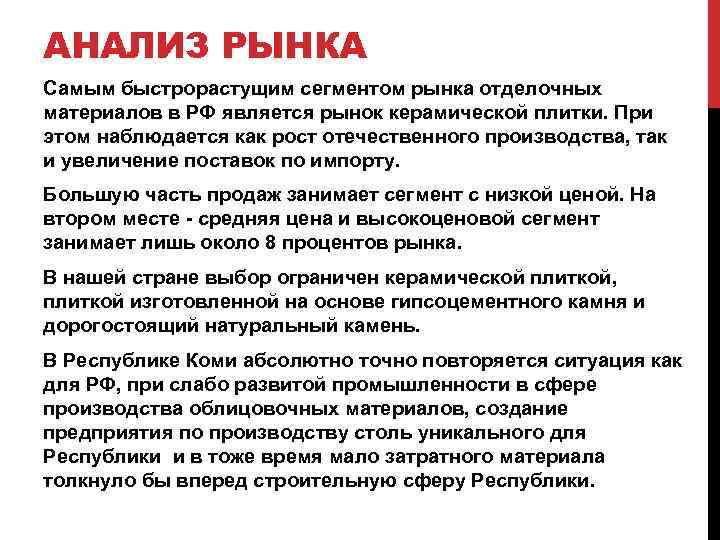 АНАЛИЗ РЫНКА

Самым быстрорастущим сегментом рынка отделочных материалов в РФ является рынок керамической плитки. При этом наблюдается как рост отечественного производства, так и увеличение поставок по импорту.

Большую часть продаж занимает сегмент с низкой ценой. На втором месте - средняя цена и высокоценовой сегмент занимает лишь около 8 процентов рынка.

В нашей стране выбор ограничен керамической плиткой, плиткой изготовленной на основе гипсоцементного камня и дорогостоящий натуральный камень.

В Республике Коми абсолютно точно повторяется ситуация как для РФ, при слабо развитой промышленности в сфере производства облицовочных материалов, создание предприятия по производству столь уникального для Республики и в тоже время мало затратного материала толкнуло бы вперед строительную сферу Республики.